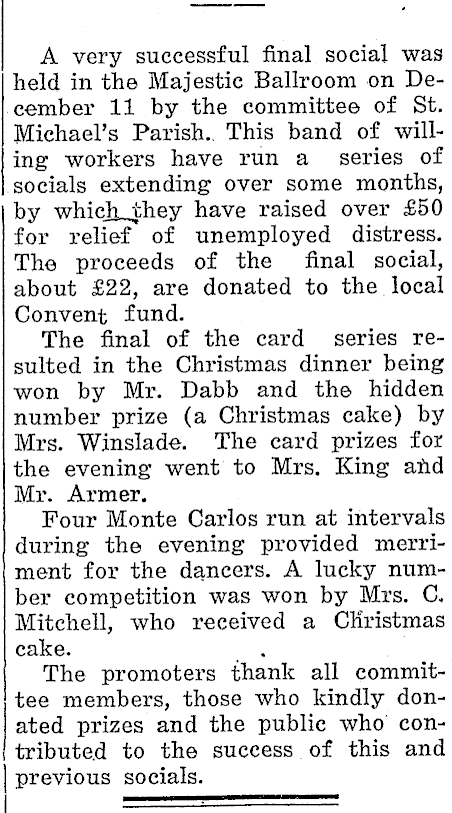 A very successful final social was held in the Majestic Ballroom on December 11 by the committee of St. Michael's Parish. This band of willing workers have run a series of socials extending over some months, by which they have raised over £50 for relief of unemployed distress. The proceeds of the final social, about £22, are donated to the local Convent fund.

The final of the card series resulted in the Christmas dinner being won by Mr. Dabb and the hidden number prize (a Christmas cake) by Mrs. Winslade. The card prizes for the evening went to Mrs. King and Mr. Armer.

Four Monte Carlos run at intervals during the evening provided merriment for the dancers. A lucky number competition was won by Mrs. C. Mitchell, who received a Christmas cake.

The promoters thank all committee members, those who kindly donated prizes and the public who contributed to the success of this and previous socials.